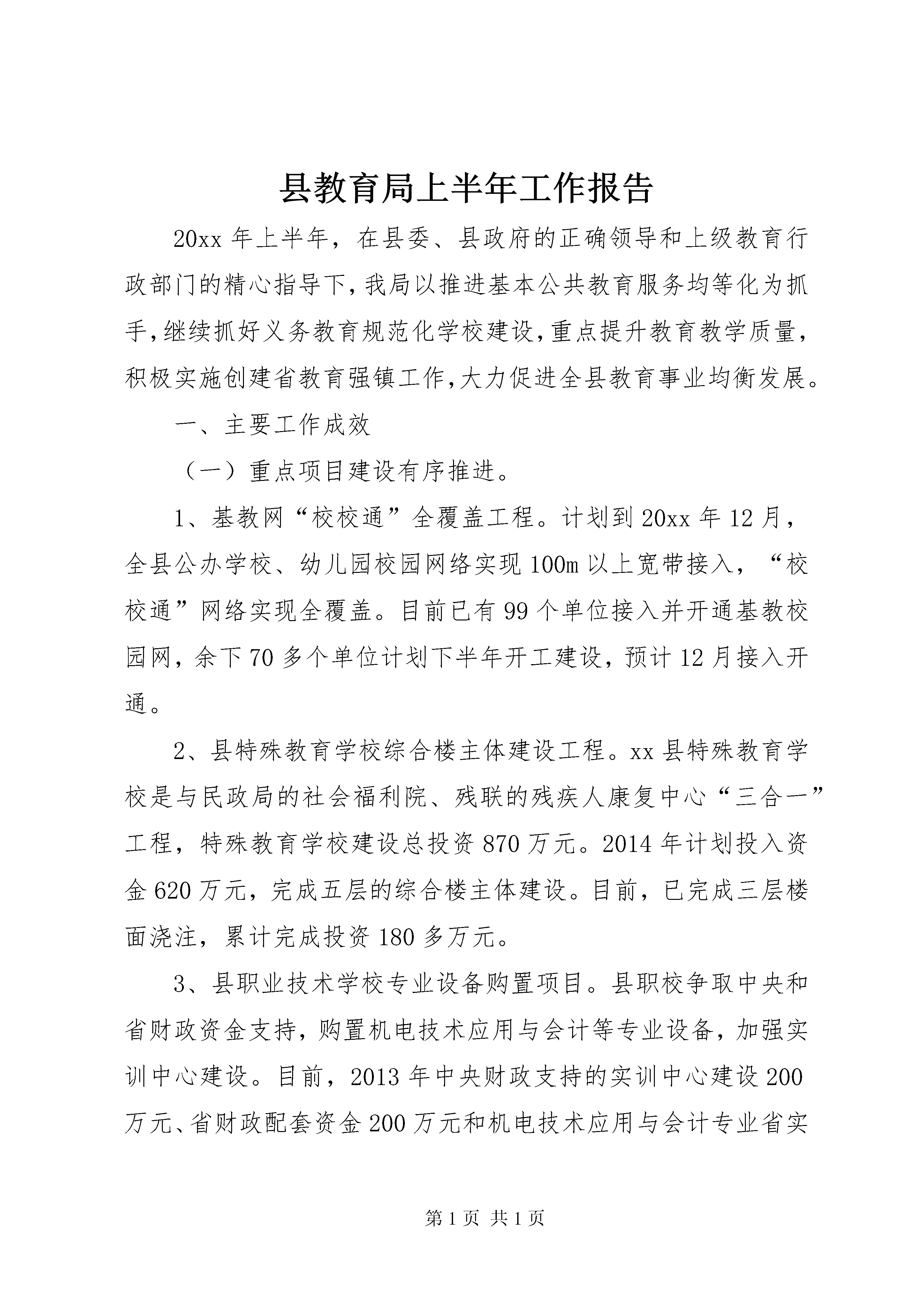 县教育局上半年工作报告

20xx 年上半年，在县委、县政府的正确领导和上级教育行政部门的精心指导下，我局以推进基本公共教育服务均等化为抓手，继续抓好义务教育规范化学校建设，重点提升教育教学质量，积极实施创建省教育强镇工作，大力促进全县教育事业均衡发展。

一、主要工作成效

（一）重点项目建设有序推进。

1、基教网“校校通”全覆盖工程。计划到 20xx 年 12 月，全县公办学校、幼儿园校园网络实现 100m 以上宽带接入，“校校通”网络实现全覆盖。目前已有 99 个单位接入并开通基教校园网，余下 70 多个单位计划下半年开工建设，预计 12 月接入开通。

2、县特殊教育学校综合楼主体建设工程。xx 县特殊教育学校是与民政局的社会福利院、残联的残疾人康复中心“三合一”工程，特殊教育学校建设总投资 870 万元。2014 年计划投入资金 620 万元，完成五层的综合楼主体建设。目前，已完成三层楼面浇注，累计完成投资 180 多万元。

3、县职业技术学校专业设备购置项目。县职校争取中央和省财政资金支持，购置机电技术应用与会计等专业设备，加强实训中心建设。目前，2013 年中央财政支持的实训中心建设 200 万元、省财政配套资金 200 万元和机电技术应用与会计专业省实

第 1 页 共 1 页